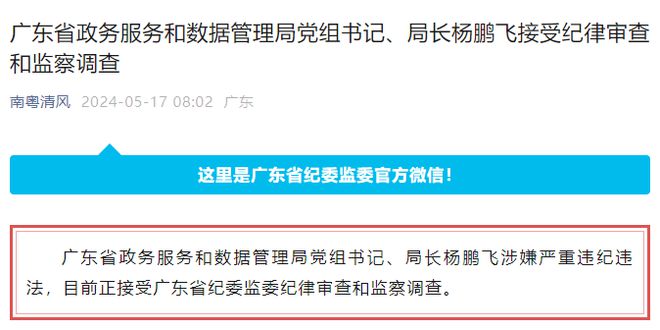 广东省政务服务和数据管理局党组书记、局长杨鹏飞接受纪律审查和监察调查

南粤清风 2024-05-17 08:02 广东

这里是广东省纪委监委官方微信！

广东省政务服务和数据管理局党组书记、局长杨鹏飞涉嫌严重违纪违法，目前正接受广东省纪委监委纪律审查和监察调查。